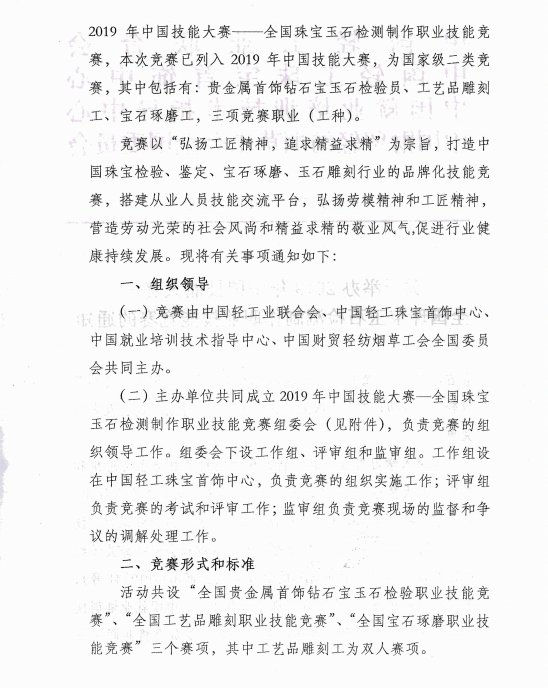 2019 年中国技能大赛——全国珠宝玉石检测制作职业技能竞赛，本次竞赛已列入 2019 年中国技能大赛，为国家级二类竞赛，其中包括有：贵金属首饰钻石宝玉石检验员、工艺品雕刻工、宝石琢磨工，三项竞赛职业（工种）。

竞赛以“弘扬工匠精神，追求精益求精”为宗旨，打造中国珠宝检验、鉴定、宝石琢磨、玉石雕刻行业的品牌化技能竞赛，搭建从业人员技能交流平台，弘扬劳模精神和工匠精神，营造劳动光荣的社会风尚和精益求精的敬业风气,促进行业健康持续发展。现将有关事项通知如下：

一、组织领导

（一）竞赛由中国轻工业联合会、中国轻工珠宝首饰中心、中国就业培训技术指导中心、中国财贸轻纺烟草工会全国委员会共同主办。

（二）主办单位共同成立 2019 年中国技能大赛—全国珠宝玉石检测制作职业技能竞赛组委会（见附件），负责竞赛的组织领导工作。组委会下设工作组、评审组和监审组。工作组设在中国轻工珠宝首饰中心，负责竞赛的组织实施工作；评审组负责竞赛的考试和评审工作；监审组负责竞赛现场的监督和争议的调解处理工作。

二、竞赛形式和标准

活动共设“全国贵金属首饰钻石宝玉石检验职业技能竞赛”、“全国工艺品雕刻职业技能竞赛”、“全国宝石琢磨职业技能竞赛”三个赛项，其中工艺品雕刻工为双人赛项。